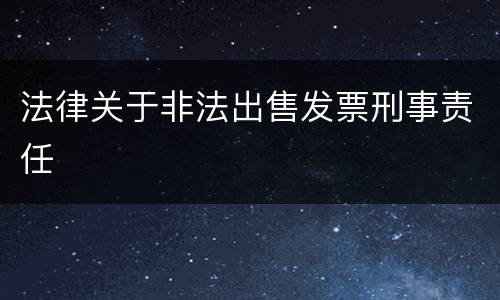 法律关于非法出售发票刑事责任